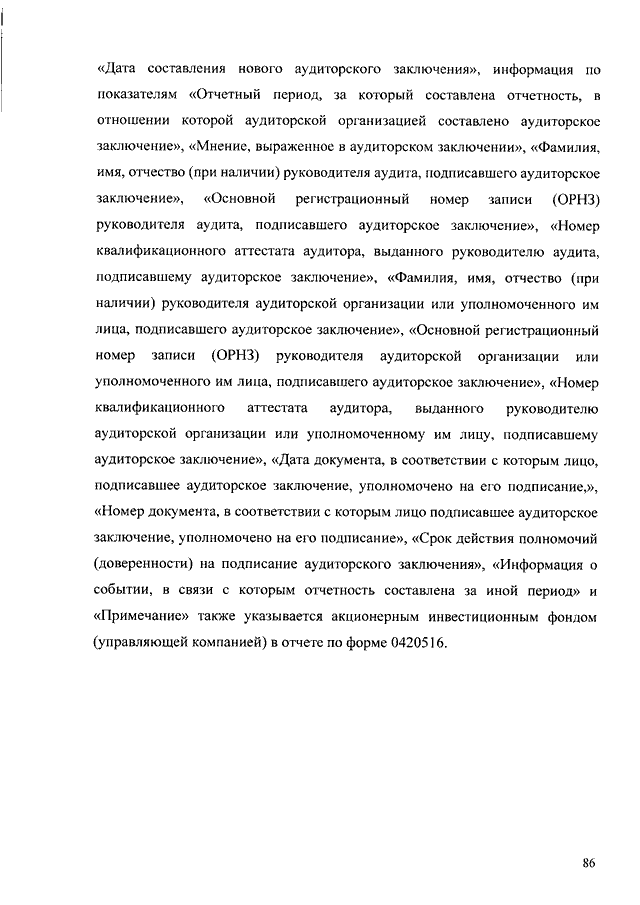 «Дата составления нового аудиторского заключения», информация по показателям «Отчетный период, за который составлена отчетность, в отношении которой аудиторской организацией составлено аудиторское заключение», «Мнение, выраженное в аудиторском заключении», «Фамилия, имя, отчество (при наличии) руководителя аудита, подписавшего аудиторское заключение», «Основной регистрационный номер записи (ОРНЗ) руководителя аудита, подписавшего аудиторское заключение», «Номер квалификационного аттестата аудитора, выданного руководителю аудита, подписавшему аудиторское заключение», «Фамилия, имя, отчество (при наличии) руководителя аудиторской организации или уполномоченного им лица, подписавшего аудиторское заключение», «Основной регистрационный номер записи (ОРНЗ) руководителя аудиторской организации или уполномоченного им лица, подписавшего аудиторское заключение», «Номер квалификационного аттестата аудитора, выданного руководителю аудиторской организации или уполномоченному им лицу, подписавшему аудиторское заключение», «Дата документа, в соответствии с которым лицо, подписавшее аудиторское заключение, уполномочено на его подписание,», «Номер документа, в соответствии с которым лицо подписавшее аудиторское заключение, уполномочено на его подписание», «Срок действия полномочий (доверенности) на подписание аудиторского заключения», «Информация о событии, в связи с которым отчетность составлена за иной период» и «Примечание» также указывается акционерным инвестиционным фондом (управляющей компанией) в отчете по форме 0420516.

86